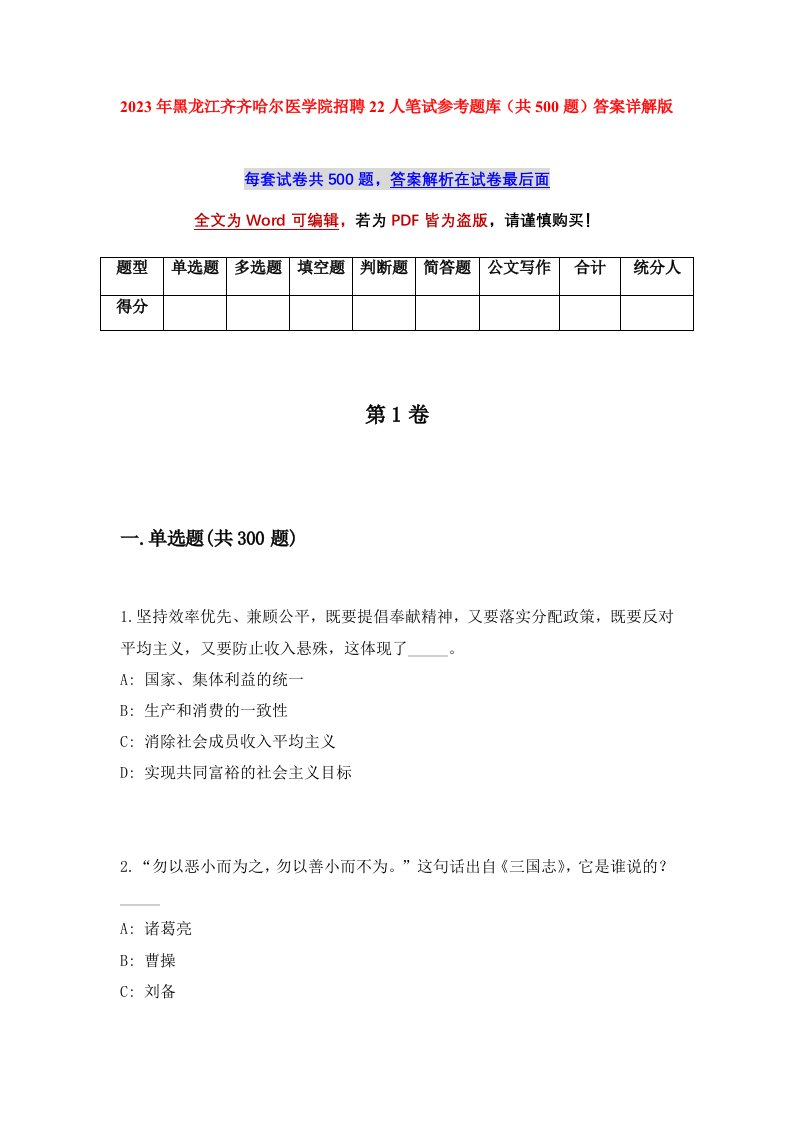 2023年黑龙江齐齐哈尔医学院招聘22人笔试参考题库（共500题）答案详解版

每套试卷共500题，答案解析在试卷最后面

全文为Word可编辑，若为PDF皆为盗版，请谨慎购买！

| 题型 | 单选题 | 多选题 | 填空题 | 判断题 | 简答题 | 公文写作 | 合计 | 统分人 |
|---|---|---|---|---|---|---|---|---|
| 得分 | | | | | | | | |

第1卷

一.单选题(共300题)

1.坚持效率优先、兼顾公平，既要提倡奉献精神，又要落实分配政策，既要反对平均主义，又要防止收入悬殊，这体现了_____。
A: 国家、集体利益的统一
B: 生产和消费的一致性
C: 消除社会成员收入平均主义
D: 实现共同富裕的社会主义目标

2.“勿以恶小而为之，勿以善小而不为。”这句话出自《三国志》，它是谁说的？_____
A: 诸葛亮
B: 曹操
C: 刘备